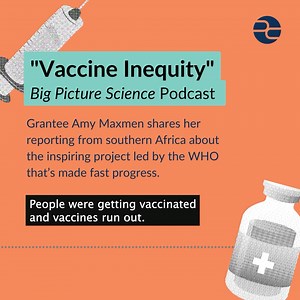 "Vaccine Inequity"
Big Picture Science Podcast

Grantee Amy Maxmen shares her reporting from southern Africa about the inspiring project led by the WHO that's made fast progress.

People were getting vaccinated and vaccines run out.